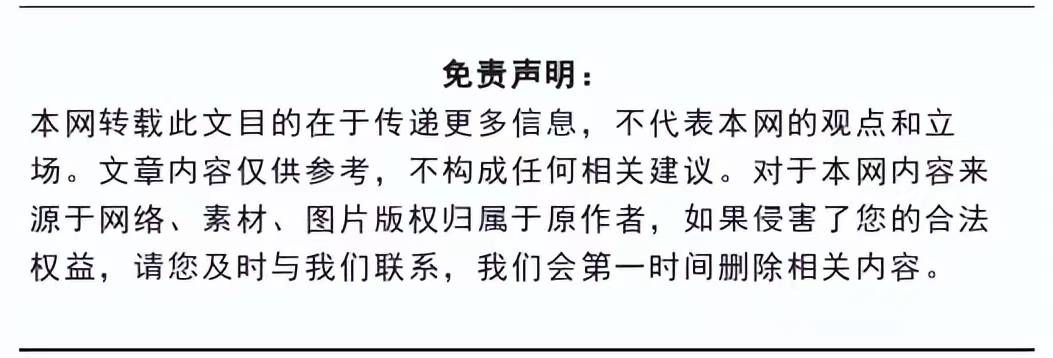 免责声明：

本网转载此文目的在于传递更多信息，不代表本网的观点和立场。文章内容仅供参考，不构成任何相关建议。对于本网内容来源于网络、素材、图片版权归属于原作者，如果侵害了您的合法权益，请您及时与我们联系，我们会第一时间删除相关内容。